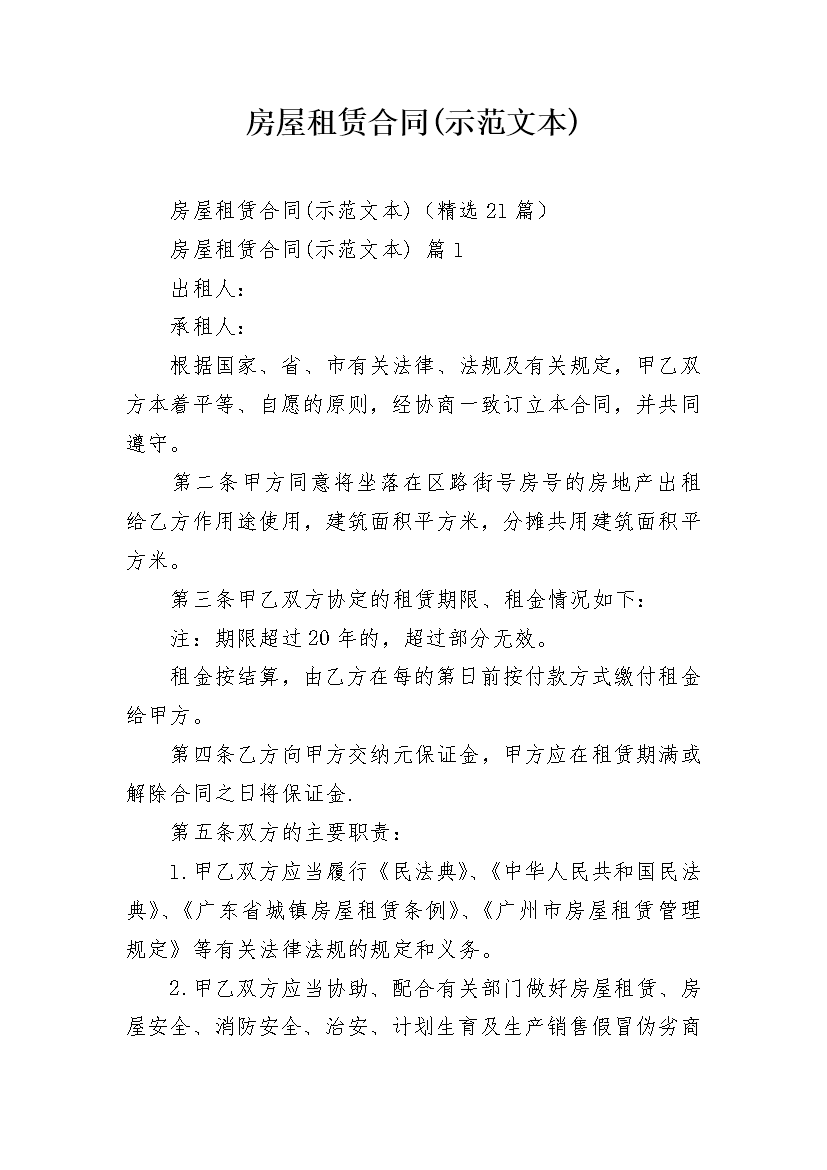 房屋租赁合同(示范文本)

房屋租赁合同(示范文本)（精选21篇）

房屋租赁合同(示范文本) 篇1

出租人：

承租人：

根据国家、省、市有关法律、法规及有关规定，甲乙双方本着平等、自愿的原则，经协商一致订立本合同，并共同遵守。

第二条甲方同意将坐落在区路街号房号的房地产出租给乙方作用途使用，建筑面积平方米，分摊共用建筑面积平方米。

第三条甲乙双方协定的租赁期限、租金情况如下：

注：期限超过20年的，超过部分无效。

租金按结算，由乙方在每的第日前按付款方式缴付租金给甲方。

第四条乙方向甲方交纳元保证金，甲方应在租赁期满或解除合同之日将保证金.

第五条双方的主要职责：

1.甲乙双方应当履行《民法典》、《中华人民共和国民法典》、《广东省城镇房屋租赁条例》、《广州市房屋租赁管理规定》等有关法律法规的规定和义务。

2.甲乙双方应当协助、配合有关部门做好房屋租赁、房屋安全、消防安全、治安、计划生育及生产销售假冒伪劣商